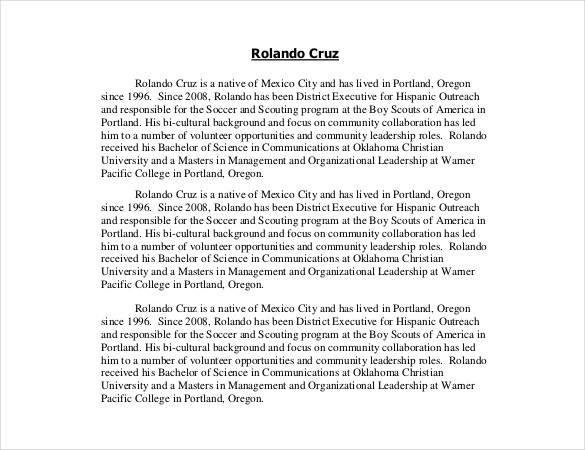 Rolando Cruz

Rolando Cruz is a native of Mexico City and has lived in Portland, Oregon since 1996. Since 2008, Rolando has been District Executive for Hispanic Outreach and responsible for the Soccer and Scouting program at the Boy Scouts of America in Portland. His bi-cultural background and focus on community collaboration has led him to a number of volunteer opportunities and community leadership roles. Rolando received his Bachelor of Science in Communications at Oklahoma Christian University and a Masters in Management and Organizational Leadership at Warner Pacific College in Portland, Oregon.

Rolando Cruz is a native of Mexico City and has lived in Portland, Oregon since 1996. Since 2008, Rolando has been District Executive for Hispanic Outreach and responsible for the Soccer and Scouting program at the Boy Scouts of America in Portland. His bi-cultural background and focus on community collaboration has led him to a number of volunteer opportunities and community leadership roles. Rolando received his Bachelor of Science in Communications at Oklahoma Christian University and a Masters in Management and Organizational Leadership at Warner Pacific College in Portland, Oregon.

Rolando Cruz is a native of Mexico City and has lived in Portland, Oregon since 1996. Since 2008, Rolando has been District Executive for Hispanic Outreach and responsible for the Soccer and Scouting program at the Boy Scouts of America in Portland. His bi-cultural background and focus on community collaboration has led him to a number of volunteer opportunities and community leadership roles. Rolando received his Bachelor of Science in Communications at Oklahoma Christian University and a Masters in Management and Organizational Leadership at Warner Pacific College in Portland, Oregon.